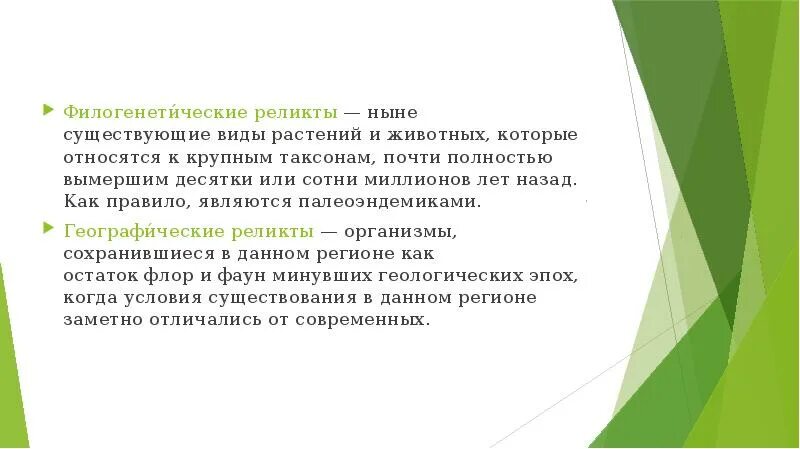 Филогенети́ческие реликты — ныне существующие виды растений и животных, которые относятся к крупным таксонам, почти полностью вымершим десятки или сотни миллионов лет назад. Как правило, являются палеоэндемиками.

Географи́ческие реликты — организмы, сохранившиеся в данном регионе как остаток флор и фаун минувших геологических эпох, когда условия существования в данном регионе заметно отличались от современных.